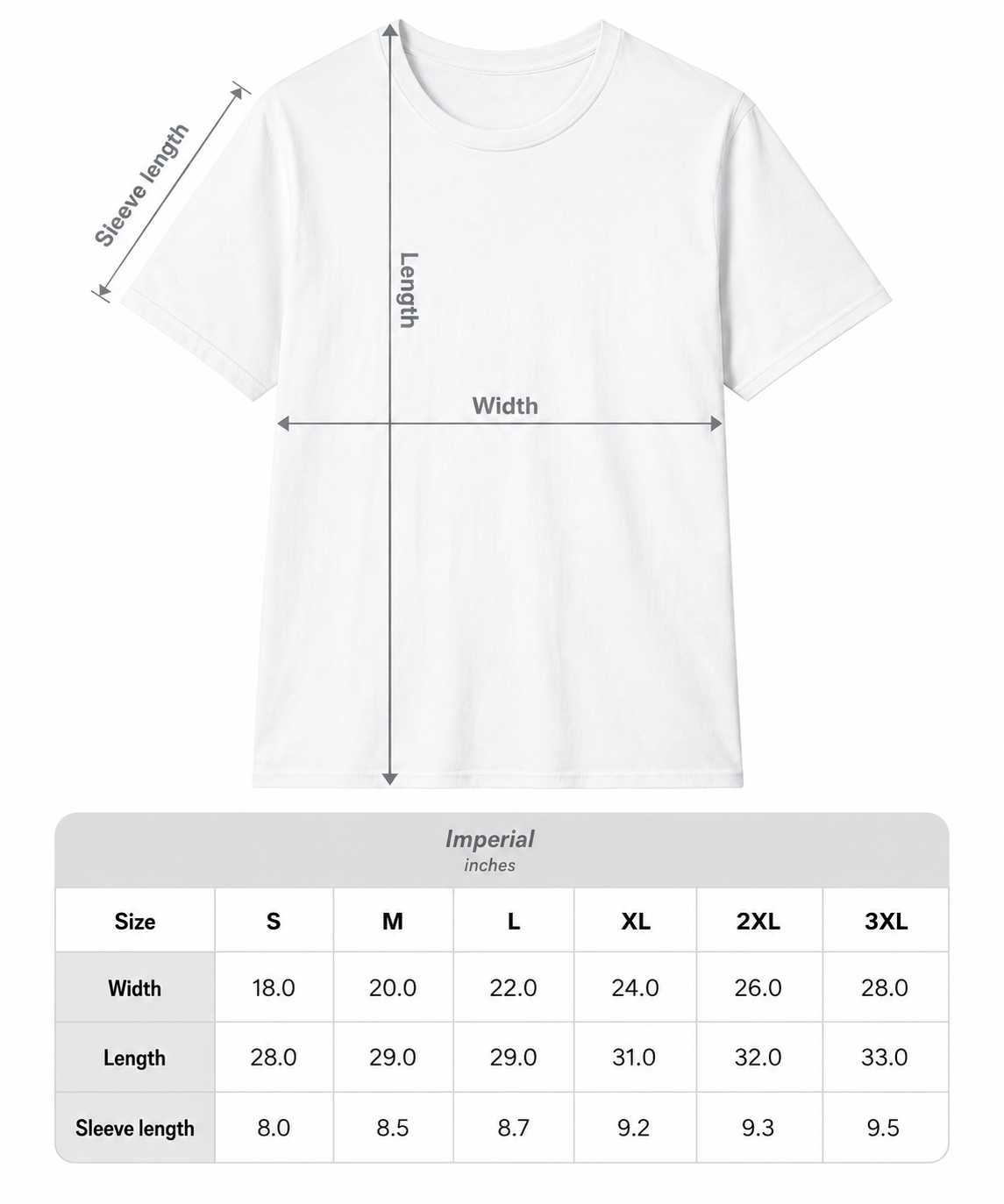 Sleeve length

Length

Width

Imperial
inches

| Size | S | M | L | XL | 2XL | 3XL |
|---|---|---|---|---|---|---|
| Width | 18.0 | 20.0 | 22.0 | 24.0 | 26.0 | 28.0 |
| Length | 28.0 | 29.0 | 29.0 | 31.0 | 32.0 | 33.0 |
| Sleeve length | 8.0 | 8.5 | 8.7 | 9.2 | 9.3 | 9.5 |